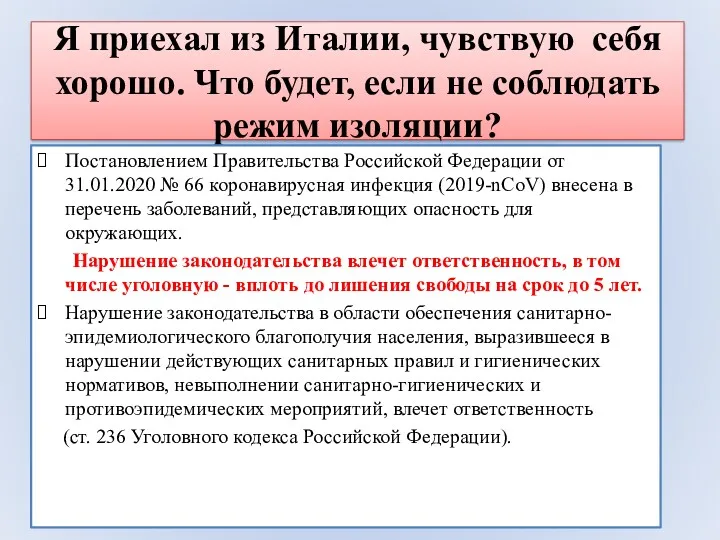 Я приехал из Италии, чувствую себя хорошо. Что будет, если не соблюдать режим изоляции?

Постановлением Правительства Российской Федерации от 31.01.2020 № 66 коронавирусная инфекция (2019-nCoV) внесена в перечень заболеваний, представляющих опасность для окружающих.

Нарушение законодательства влечет ответственность, в том числе уголовную - вплоть до лишения свободы на срок до 5 лет.

Нарушение законодательства в области обеспечения санитарно-эпидемиологического благополучия населения, выразившееся в нарушении действующих санитарных правил и гигиенических нормативов, невыполнении санитарно-гигиенических и противоэпидемических мероприятий, влечет ответственность (ст. 236 Уголовного кодекса Российской Федерации).